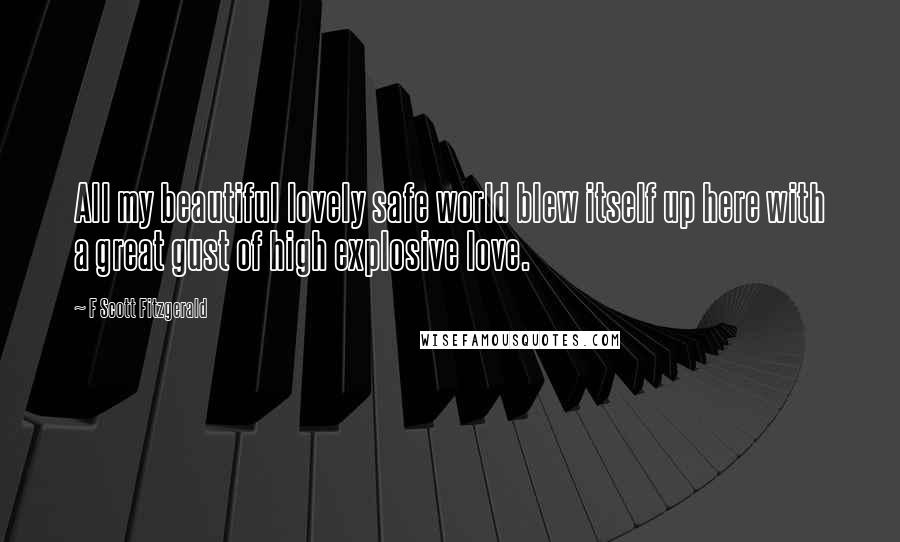 All my beautiful lovely safe world blew itself up here with a great gust of high explosive love.

~ F Scott Fitzgerald

WISEFAMOUSQUOTES.COM